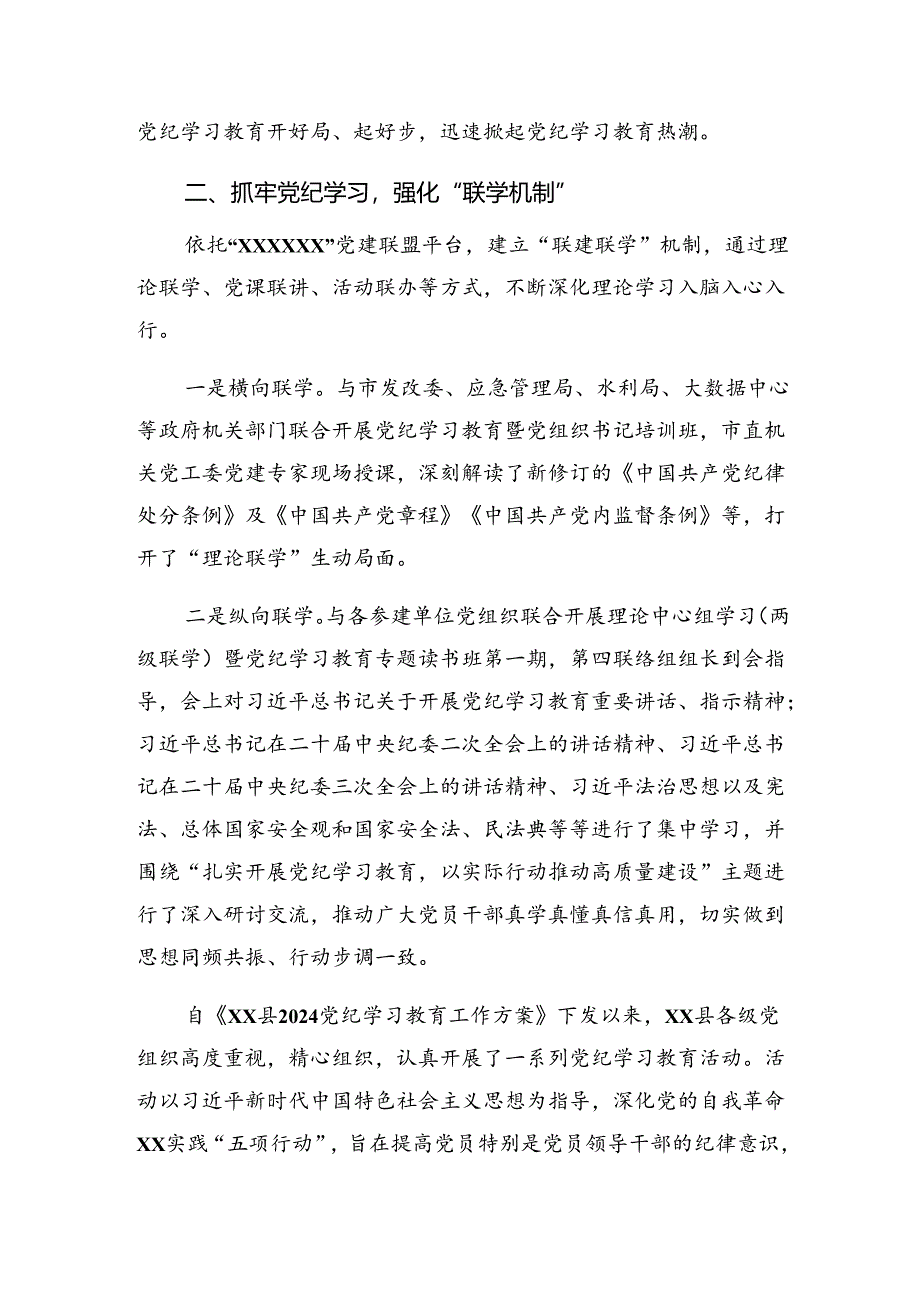 党纪学习教育开好局、起好步，迅速掀起党纪学习教育热潮。

二、抓牢党纪学习，强化“联学机制”

依托“XXXXXX”党建联盟平台，建立“联建联学”机制，通过理论联学、党课联讲、活动联办等方式，不断深化理论学习入脑入心入行。

一是横向联学。与市发改委、应急管理局、水利局、大数据中心等政府机关部门联合开展党纪学习教育暨党组织书记培训班，市直机关党工委党建专家现场授课，深刻解读了新修订的《中国共产党纪律处分条例》及《中国共产党章程》《中国共产党内监督条例》等，打开了“理论联学”生动局面。

二是纵向联学。与各参建单位党组织联合开展理论中心组学习（两级联学）暨党纪学习教育专题读书班第一期，第四联络组组长到会指导，会上对习近平总书记关于开展党纪学习教育重要讲话、指示精神；习近平总书记在二十届中央纪委二次全会上的讲话精神、习近平总书记在二十届中央纪委三次全会上的讲话精神、习近平法治思想以及宪法、总体国家安全观和国家安全法、民法典等等进行了集中学习，并围绕“扎实开展党纪学习教育，以实际行动推动高质量建设”主题进行了深入研讨交流，推动广大党员干部真学真懂真信真用，切实做到思想同频共振、行动步调一致。

自《XX县2024党纪学习教育工作方案》下发以来，XX县各级党组织高度重视，精心组织，认真开展了一系列党纪学习教育活动。活动以习近平新时代中国特色社会主义思想为指导，深化党的自我革命XX实践“五项行动”，旨在提高党员特别是党员领导干部的纪律意识，